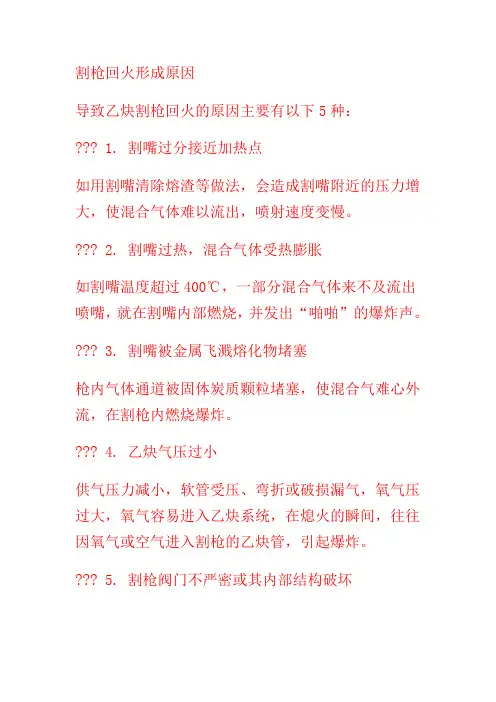 割枪回火形成原因

导致乙炔割枪回火的原因主要有以下 5 种：

??? 1. 割嘴过分接近加热点

如用割嘴清除熔渣等做法，会造成割嘴附近的压力增大，使混合气体难以流出，喷射速度变慢。

??? 2. 割嘴过热，混合气体受热膨胀

如割嘴温度超过 400℃，一部分混合气体来不及流出喷嘴，就在割嘴内部燃烧，并发出“啪啪”的爆炸声。

??? 3. 割嘴被金属飞溅熔化物堵塞

枪内气体通道被固体炭质颗粒堵塞，使混合气难心外流，在割枪内燃烧爆炸。

??? 4. 乙炔气压过小

供气压力减小，软管受压、弯折或破损漏气，氧气压过大，氧气容易进入乙炔系统，在熄火的瞬间，往往因氧气或空气进入割枪的乙炔管，引起爆炸。

??? 5. 割枪阀门不严密或其内部结构破坏